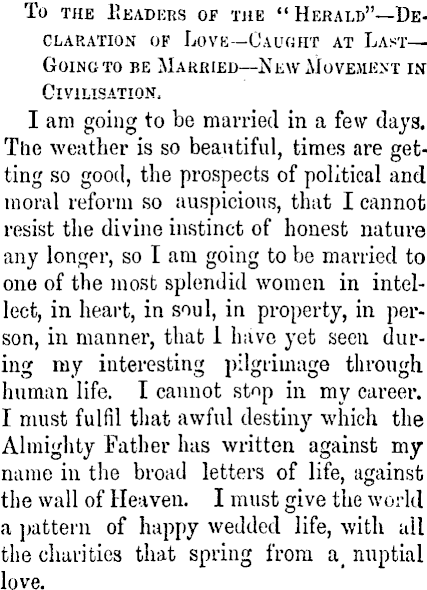 To the Readers of the "Herald"—Declaration of Love—Caught at Last—Going to be Married—New Movement in Civilisation.

I am going to be married in a few days. The weather is so beautiful, times are getting so good, the prospects of political and moral reform so auspicious, that I cannot resist the divine instinct of honest nature any longer, so I am going to be married to one of the most splendid women in intellect, in heart, in soul, in property, in person, in manner, that I have yet seen during my interesting pilgrimage through human life. I cannot stop in my career. I must fulfil that awful destiny which the Almighty Father has written against my name in the broad letters of life, against the wall of Heaven. I must give the world a pattern of happy wedded life, with all the charities that spring from a nuptial love.